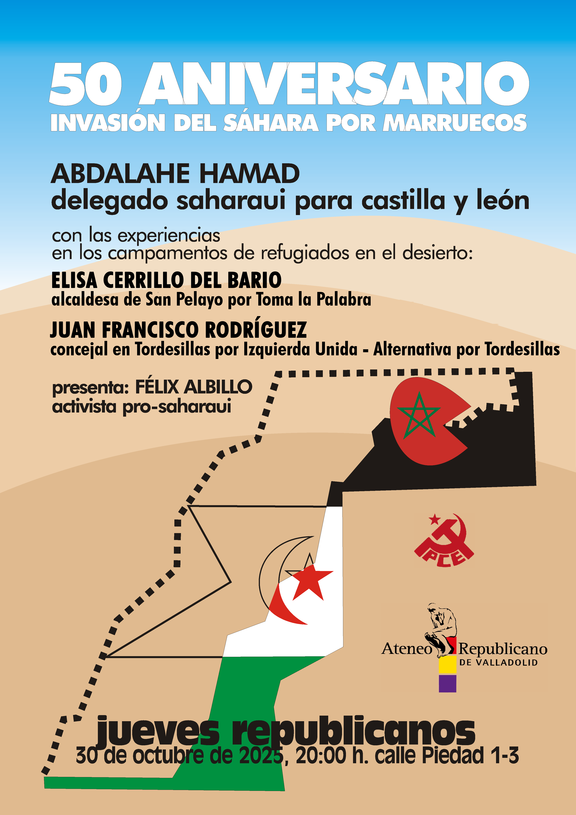 50 ANIVERSARIO
INVASIÓN DEL SÁHARA POR MARRUECOS

ABDALAHE HAMAD
delegado saharaui para castilla y león

con las experiencias
en los campamentos de refugiados en el desierto:

ELISA CERRILLO DEL BARIO
alcaldesa de San Pelayo por Toma la Palabra

JUAN FRANCISCO RODRÍGUEZ
concejal en Tordesillas por Izquierda Unida - Alternativa por Tordesillas

presenta: FÉLIX ALBILLO
activista pro-saharaui

PCE

Ateneo Republicano
DE VALLADOLID

jueves republicanos
30 de octubre de 2025, 20:00 h. calle Piedad 1-3